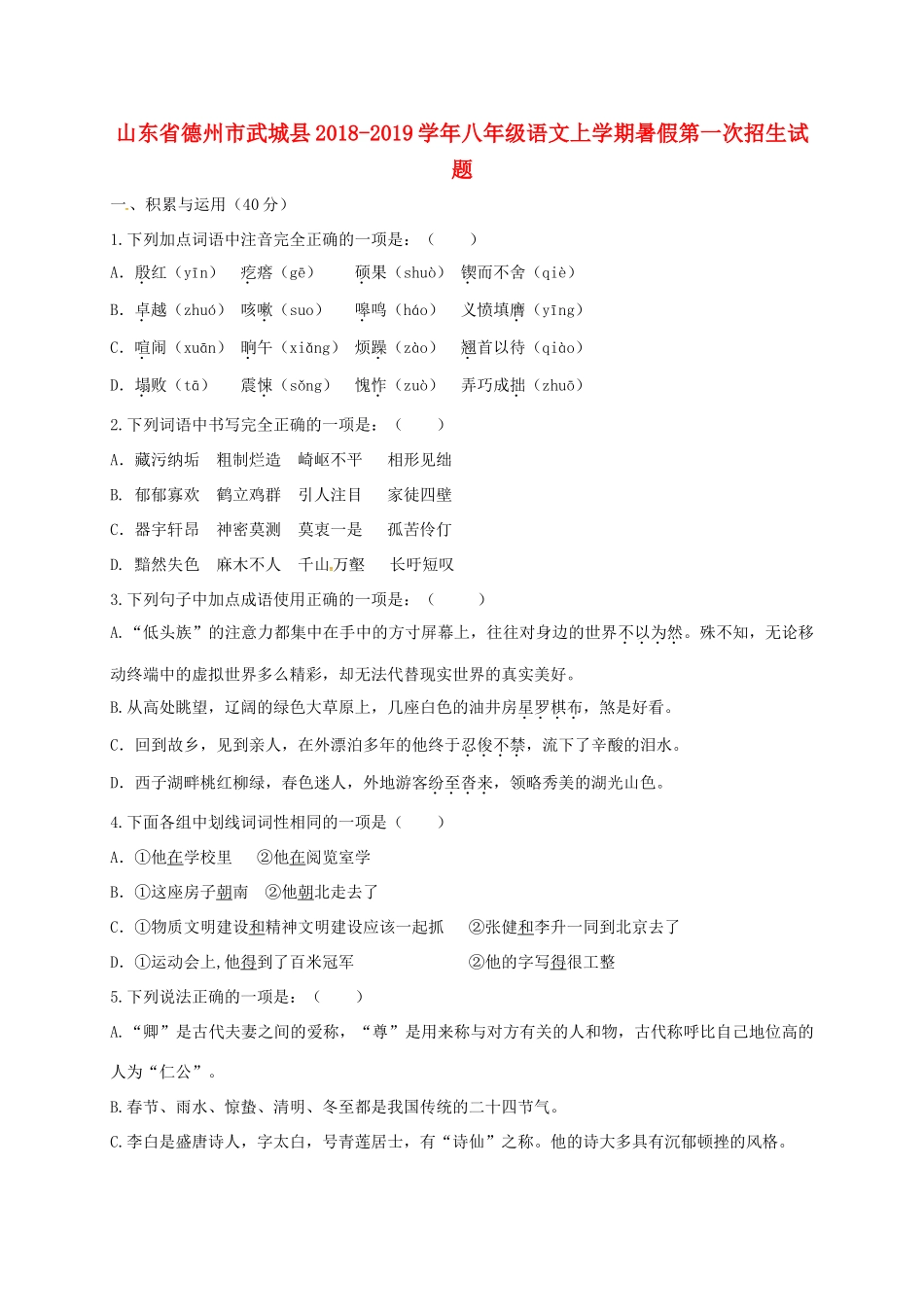 山东省德州市武城县2018-2019学年八年级语文上学期暑假第一次招生试题

一、积累与运用（40分）

1.下列加点词语中注音完全正确的一项是：（　　）

A. 殷红（yīn）　疙瘩（gē）　硕果（shuò）　锲而不舍（qiè）

B. 卓越（zhuó）　咳嗽（suo）　嗥鸣（háo）　义愤填膺（yīng）

C. 喧闹（xuān）　晌午（xiǎng）　烦躁（zào）　翘首以待（qiào）

D. 塌败（tā）　震悚（sǒng）　愧怍（zuò）　弄巧成拙（zhuō）

2.下列词语中书写完全正确的一项是：（　　）

A. 藏污纳垢　粗制烂造　崎岖不平　相形见绌

B. 郁郁寡欢　鹤立鸡群　引人注目　家徒四壁

C. 器宇轩昂　神密莫测　莫衷一是　孤苦伶仃

D. 黯然失色　麻木不人　千山万壑　长吁短叹

3.下列句子中加点成语使用正确的一项是：（　　）

A.“低头族”的注意力都集中在手中的方寸屏幕上，往往对身边的世界不以为然。殊不知，无论移动终端中的虚拟世界多么精彩，却无法代替现实世界的真实美好。

B.从高处眺望，辽阔的绿色大草原上，几座白色的油井房星罗棋布，煞是好看。

C. 回到故乡，见到亲人，在外漂泊多年的他终于忍俊不禁，流下了辛酸的泪水。

D. 西子湖畔桃红柳绿，春色迷人，外地游客纷至沓来，领略秀美的湖光山色。

4.下面各组中划线词词性相同的一项是（　　）

A. ①他在学校里　②他在阅览室学

B. ①这座房子朝南　②他朝北走去了

C. ①物质文明建设和精神文明建设应该一起抓　②张健和李升一同到北京去了

D. ①运动会上,他得到了百米冠军　②他的字写得很工整

5.下列说法正确的一项是：（　　）

A.“卿”是古代夫妻之间的爱称，“尊”是用来称与对方有关的人和物，古代称呼比自己地位高的人为“仁公”。

B.春节、雨水、惊蛰、清明、冬至都是我国传统的二十四节气。

C.李白是盛唐诗人，字太白，号青莲居士，有“诗仙”之称。他的诗大多具有沉郁顿挫的风格。